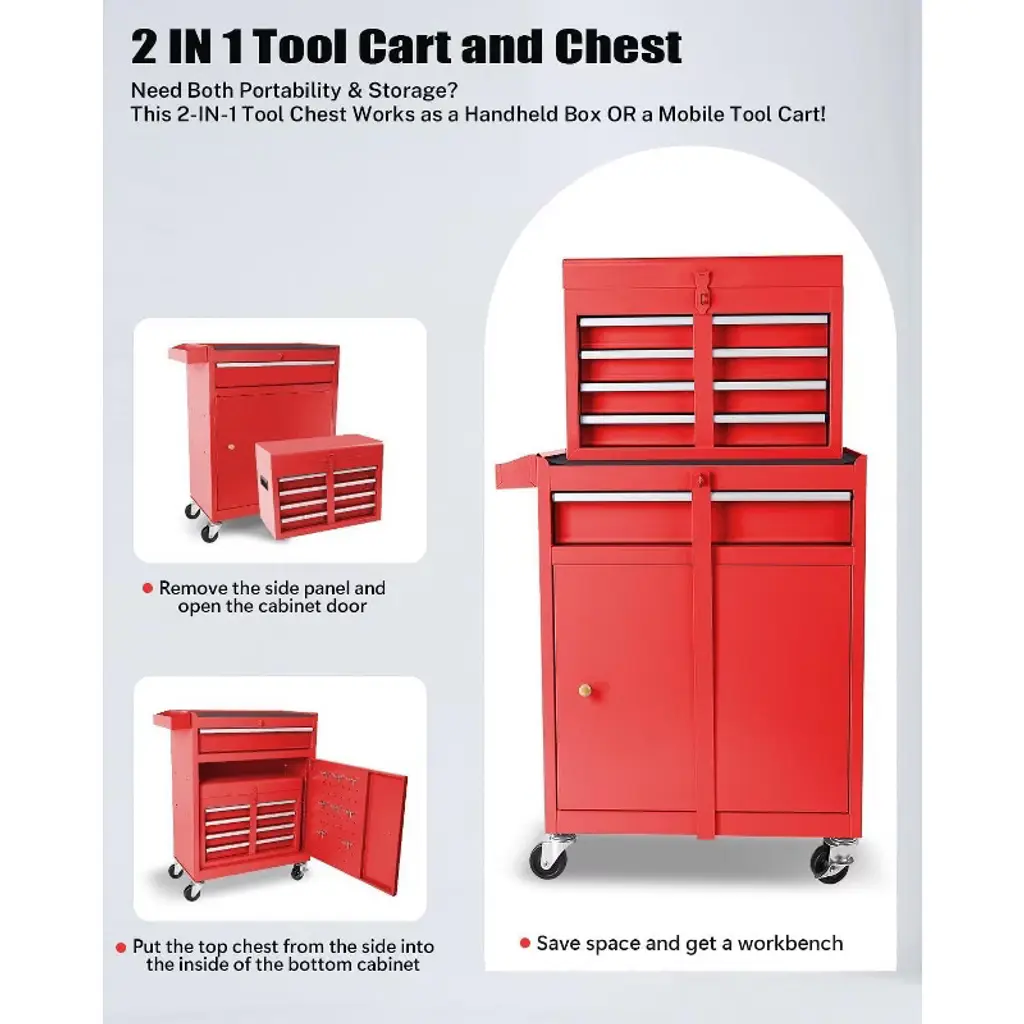 2 IN 1 Tool Cart and Chest

Need Both Portability & Storage?
This 2-IN-1 Tool Chest Works as a Handheld Box OR a Mobile Tool Cart!

• Remove the side panel and open the cabinet door

• Put the top chest from the side into the inside of the bottom cabinet

• Save space and get a workbench